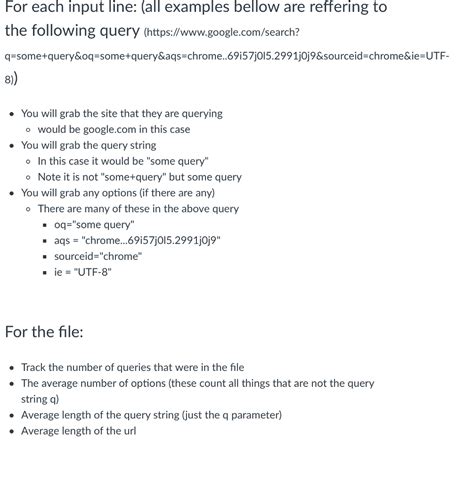 For each input line: (all examples bellow are reffering to the following query (https://www.google.com/search?q=some+query&oq=some+query&aqs=chrome..69i57j0l5.2991j0j9&sourceid=chrome&ie=UTF-8))

- You will grab the site that they are querying
  - would be google.com in this case
- You will grab the query string
  - In this case it would be "some query"
  - Note it is not "some+query" but some query
- You will grab any options (if there are any)
  - There are many of these in the above query
    - oq="some query"
    - aqs = "chrome...69i57j0l5.2991j0j9"
    - sourceid="chrome"
    - ie = "UTF-8"

For the file:

- Track the number of queries that were in the file
- The average number of options (these count all things that are not the query string q)
- Average length of the query string (just the q parameter)
- Average length of the url